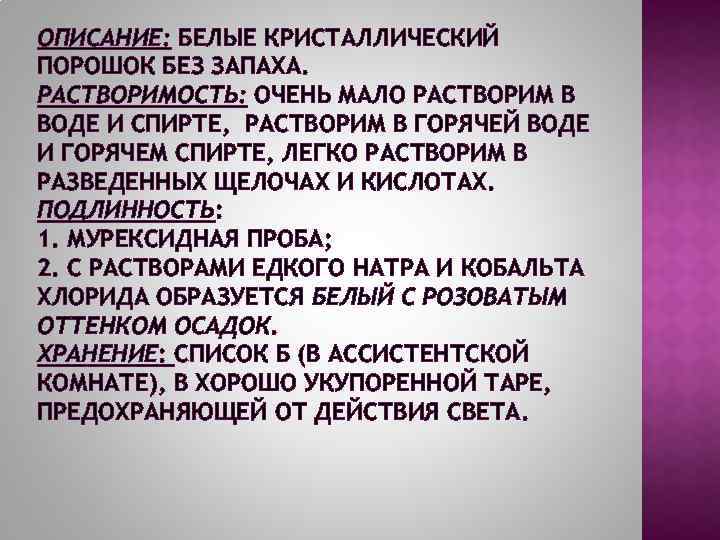 ОПИСАНИЕ: БЕЛЫЕ КРИСТАЛЛИЧЕСКИЙ ПОРОШОК БЕЗ ЗАПАХА.
РАСТВОРИМОСТЬ: ОЧЕНЬ МАЛО РАСТВОРИМ В ВОДЕ И СПИРТЕ, РАСТВОРИМ В ГОРЯЧЕЙ ВОДЕ И ГОРЯЧЕМ СПИРТЕ, ЛЕГКО РАСТВОРИМ В РАЗВЕДЕННЫХ ЩЕЛОЧАХ И КИСЛОТАХ.
ПОДЛИННОСТЬ:
1. МУРЕКСИДНАЯ ПРОБА;
2. С РАСТВОРАМИ ЕДКОГО НАТРА И КОБАЛЬТА ХЛОРИДА ОБРАЗУЕТСЯ БЕЛЫЙ С РОЗОВАТЫМ ОТТЕНКОМ ОСАДОК.
ХРАНЕНИЕ: СПИСОК Б (В АССИСТЕНТСКОЙ КОМНАТЕ), В ХОРОШО УКУПОРЕННОЙ ТАРЕ, ПРЕДОХРАНЯЮЩЕЙ ОТ ДЕЙСТВИЯ СВЕТА.